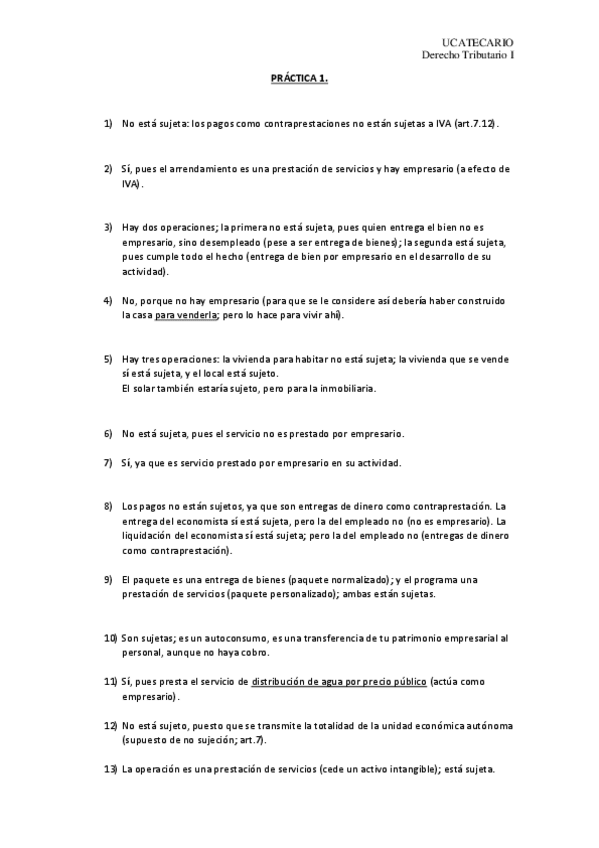 UCATECARIO
Derecho Tributario I

PRÁCTICA 1.

1) No está sujeta: los pagos como contraprestaciones no están sujetas a IVA (art.7.12).

2) Sí, pues el arrendamiento es una prestación de servicios y hay empresario (a efecto de IVA).

3) Hay dos operaciones; la primera no está sujeta, pues quien entrega el bien no es empresario, sino desempleado (pese a ser entrega de bienes); la segunda está sujeta, pues cumple todo el hecho (entrega de bien por empresario en el desarrollo de su actividad).

4) No, porque no hay empresario (para que se le considere así debería haber construido la casa para venderla; pero lo hace para vivir ahí).

5) Hay tres operaciones: la vivienda para habitar no está sujeta; la vivienda que se vende sí está sujeta, y el local está sujeto.
El solar también estaría sujeto, pero para la inmobiliaria.

6) No está sujeta, pues el servicio no es prestado por empresario.

7) Sí, ya que es servicio prestado por empresario en su actividad.

8) Los pagos no están sujetos, ya que son entregas de dinero como contraprestación. La entrega del economista sí está sujeta, pero la del empleado no (no es empresario). La liquidación del economista sí está sujeta; pero la del empleado no (entregas de dinero como contraprestación).

9) El paquete es una entrega de bienes (paquete normalizado); y el programa una prestación de servicios (paquete personalizado); ambas están sujetas.

10) Son sujetas; es un autoconsumo, es una transferencia de tu patrimonio empresarial al personal, aunque no haya cobro.

11) Sí, pues presta el servicio de distribución de agua por precio público (actúa como empresario).

12) No está sujeto, puesto que se transmite la totalidad de la unidad económica autónoma (supuesto de no sujeción; art.7).

13) La operación es una prestación de servicios (cede un activo intangible); está sujeta.